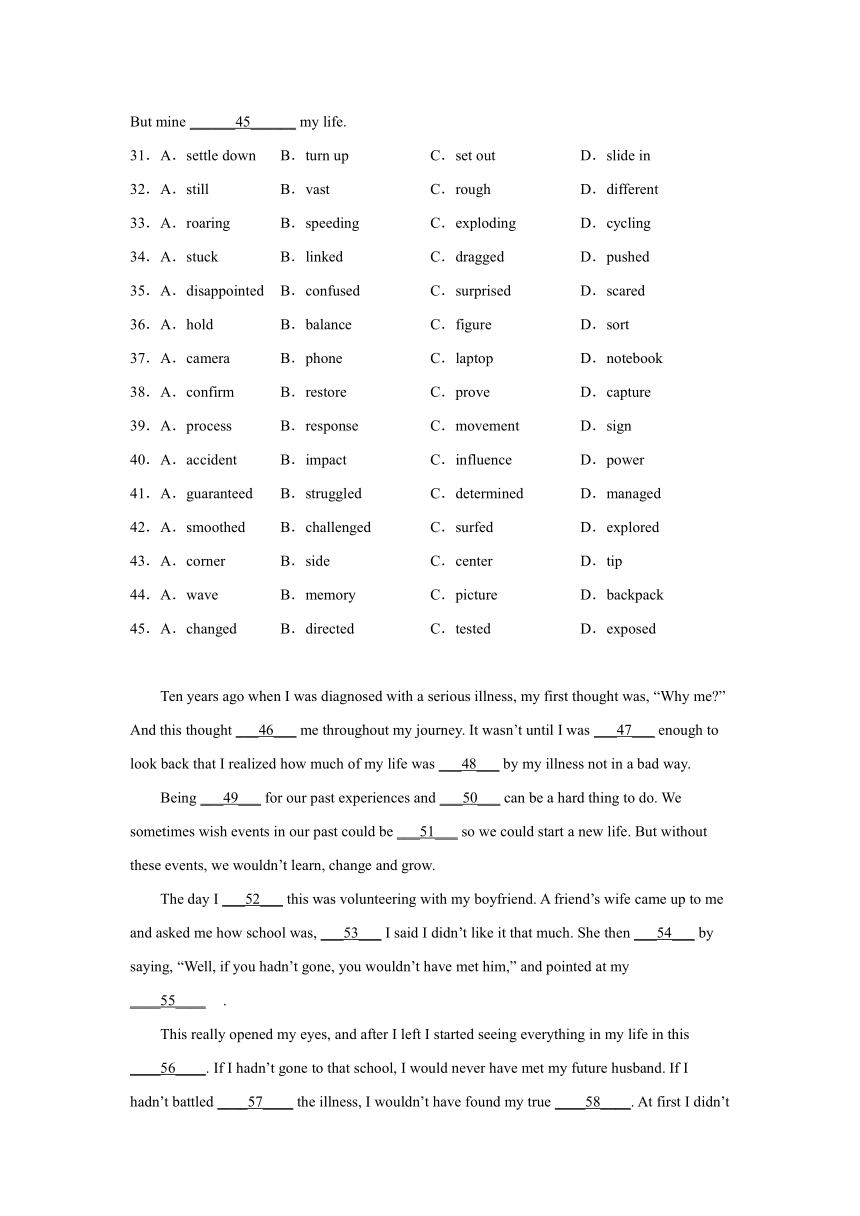 But mine ______45______ my life.

31．A．settle down B．turn up C．set out D．slide in

32．A．still B．vast C．rough D．different

33．A．roaring B．speeding C．exploding D．cycling

34．A．stuck B．linked C．dragged D．pushed

35．A．disappointed B．confused C．surprised D．scared

36．A．hold B．balance C．figure D．sort

37．A．camera B．phone C．laptop D．notebook

38．A．confirm B．restore C．prove D．capture

39．A．process B．response C．movement D．sign

40．A．accident B．impact C．influence D．power

41．A．guaranteed B．struggled C．determined D．managed

42．A．smoothed B．challenged C．surfed D．explored

43．A．corner B．side C．center D．tip

44．A．wave B．memory C．picture D．backpack

45．A．changed B．directed C．tested D．exposed

Ten years ago when I was diagnosed with a serious illness, my first thought was, “Why me?” And this thought ___46___ me throughout my journey. It wasn’t until I was ___47___ enough to look back that I realized how much of my life was ___48___ by my illness not in a bad way.

Being ___49___ for our past experiences and ___50___ can be a hard thing to do. We sometimes wish events in our past could be ___51___ so we could start a new life. But without these events, we wouldn’t learn, change and grow.

The day I ___52___ this was volunteering with my boyfriend. A friend’s wife came up to me and asked me how school was, ___53___ I said I didn’t like it that much. She then ___54___ by saying, “Well, if you hadn’t gone, you wouldn’t have met him,” and pointed at my ____55____ .

This really opened my eyes, and after I left I started seeing everything in my life in this ____56____. If I hadn’t gone to that school, I would never have met my future husband. If I hadn’t battled ____57____ the illness, I wouldn’t have found my true ____58____. At first I didn’t